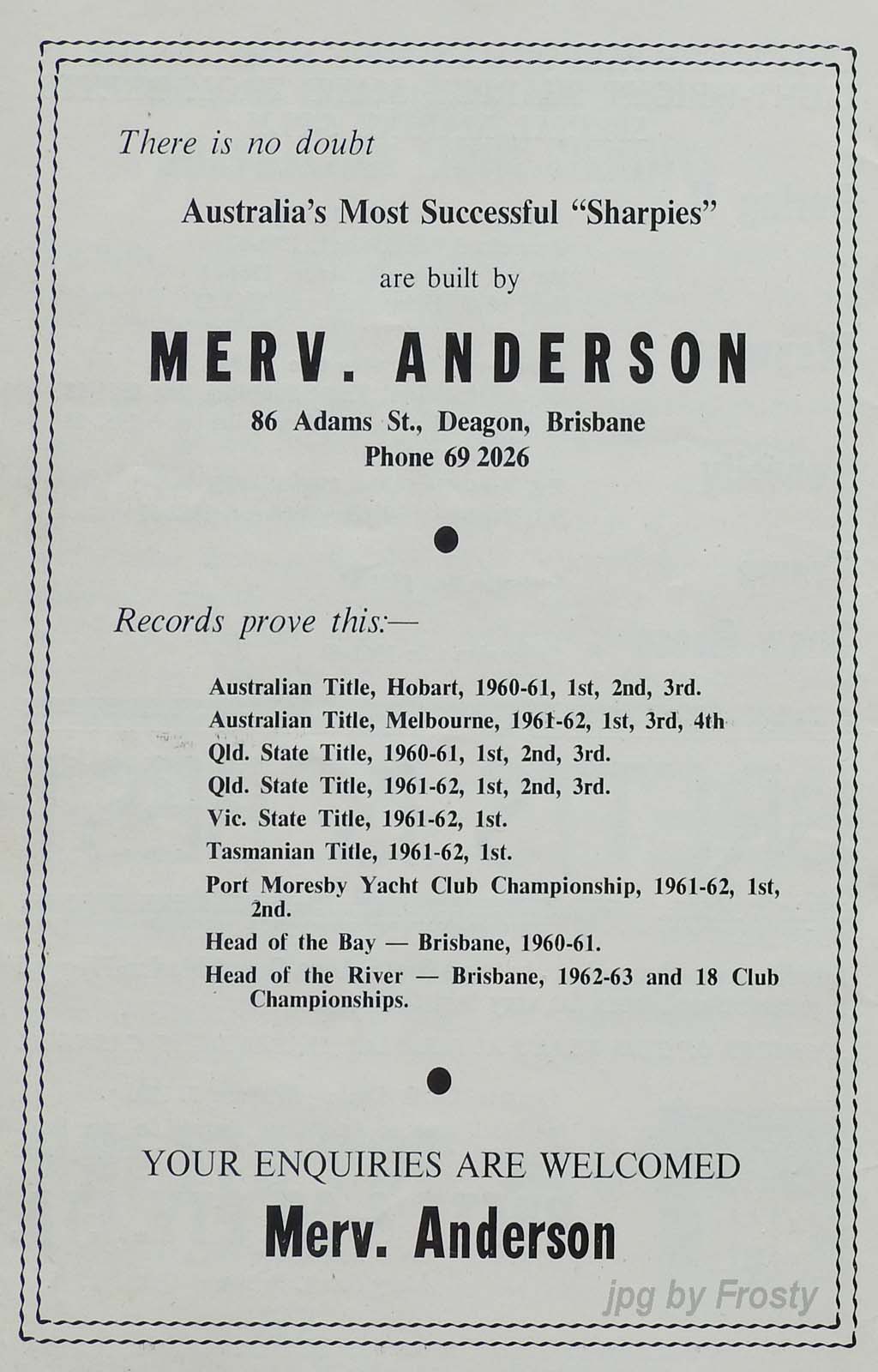 There is no doubt

Australia's Most Successful "Sharpies"

are built by

MERV. ANDERSON

86 Adams St., Deagon, Brisbane
Phone 69 2026

Records prove this:—

Australian Title, Hobart, 1960-61, 1st, 2nd, 3rd.
Australian Title, Melbourne, 1961-62, 1st, 3rd, 4th
Qld. State Title, 1960-61, 1st, 2nd, 3rd.
Qld. State Title, 1961-62, 1st, 2nd, 3rd.
Vic. State Title, 1961-62, 1st.
Tasmanian Title, 1961-62, 1st.
Port Moresby Yacht Club Championship, 1961-62, 1st, 2nd.
Head of the Bay — Brisbane, 1960-61.
Head of the River — Brisbane, 1962-63 and 18 Club Championships.

YOUR ENQUIRIES ARE WELCOMED

Merv. Anderson

jpg by Frosty